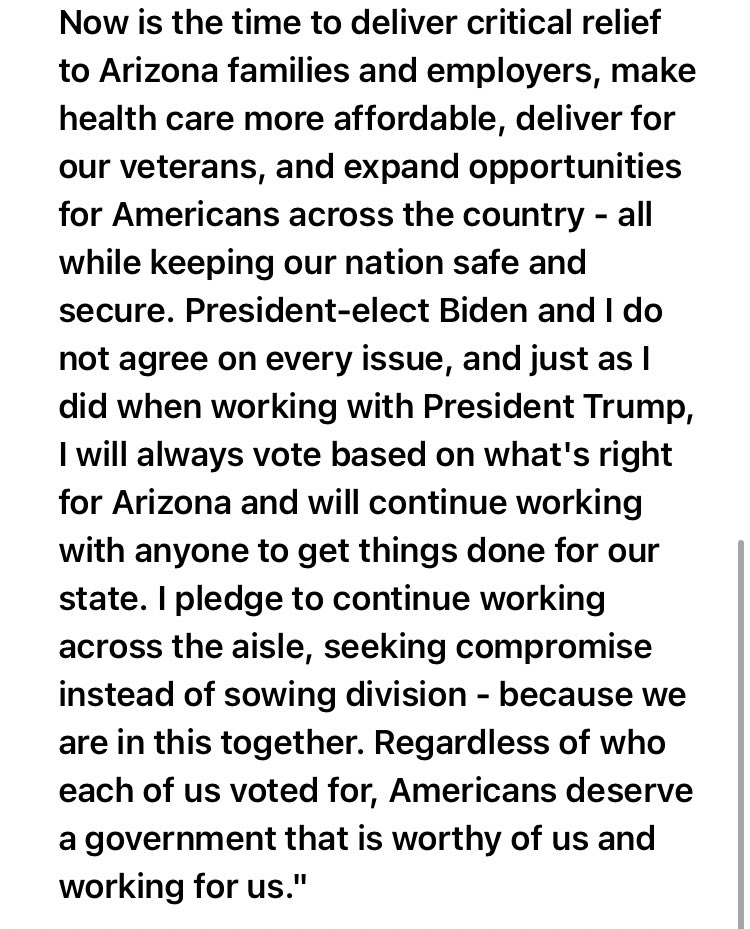 Now is the time to deliver critical relief to Arizona families and employers, make health care more affordable, deliver for our veterans, and expand opportunities for Americans across the country - all while keeping our nation safe and secure. President-elect Biden and I do not agree on every issue, and just as I did when working with President Trump, I will always vote based on what's right for Arizona and will continue working with anyone to get things done for our state. I pledge to continue working across the aisle, seeking compromise instead of sowing division - because we are in this together. Regardless of who each of us voted for, Americans deserve a government that is worthy of us and working for us."